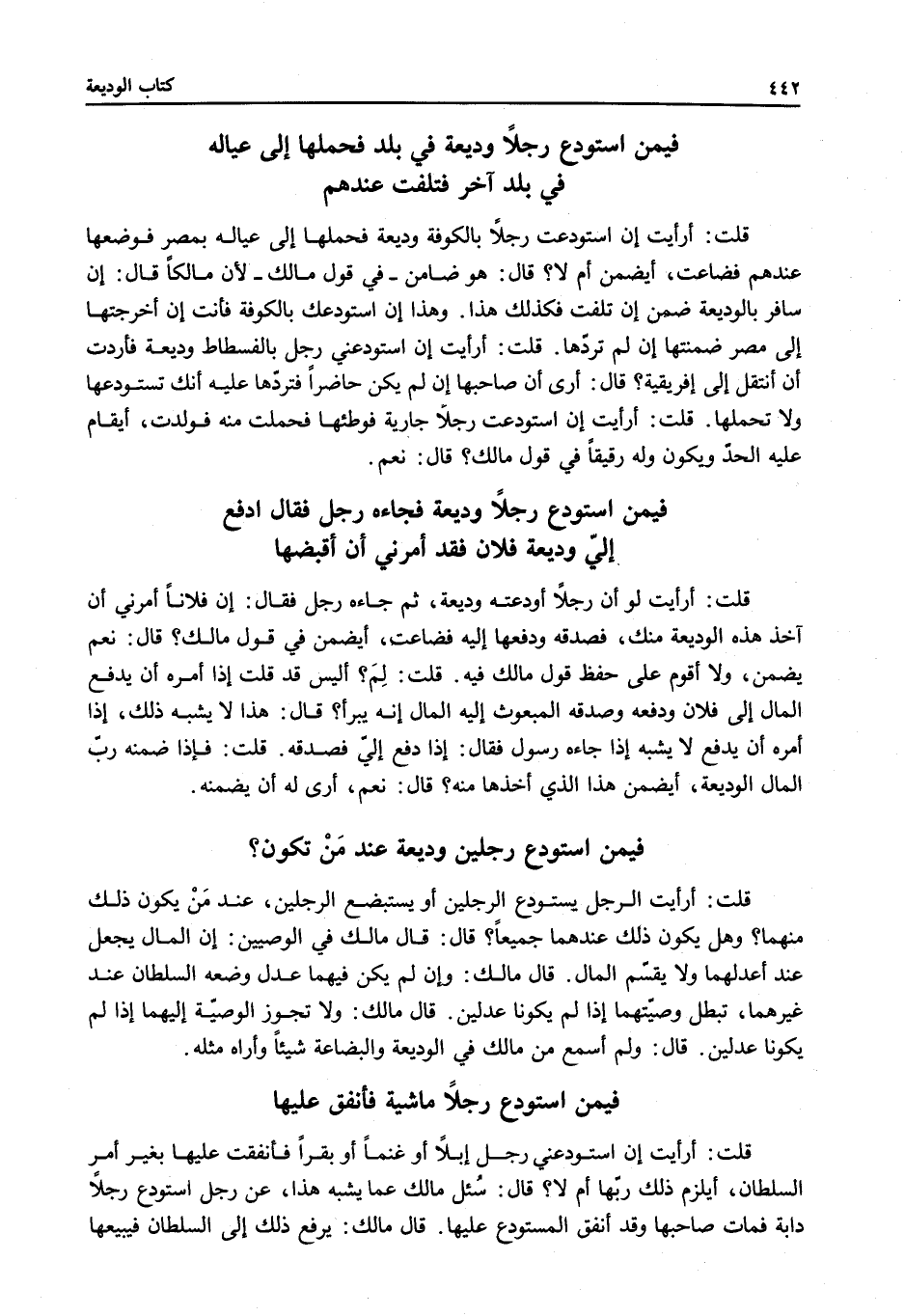 ٤٤٢ كتاب الوديعة

فيمن استودع رجلاً وديعة في بلد فحملها إلى عياله في بلد آخر فتلفت عندهم

قلت: أرأيت إن استودعت رجلاً بالكوفة وديعة فحملها إلى عياله بمصر فوضعها عندهم فضاعت، أيضمن أم لا؟ قال: هو ضامن ـ في قول مالك ـ لأن مالكاً قال: إن سافر بالوديعة ضمن إن تلفت فكذلك هذا. وهذا إن استودعك بالكوفة فأنت إن أخرجتها إلى مصر ضمنتها إن لم تردّها. قلت: أرأيت إن استودعني رجل بالفسطاط وديعة فأردت أن أنتقل إلى إفريقية؟ قال: أرى أن صاحبها إن لم يكن حاضراً فتردّها عليه أنك تستودعها ولا تحملها. قلت: أرأيت إن استودعت رجلاً جارية فوطئها فحملت منه فولدت، أيقام عليه الحدّ ويكون وله رقيقاً في قول مالك؟ قال: نعم.

فيمن استودع رجلاً وديعة فجاءه رجل فقال ادفع إليّ وديعة فلان فقد أمرني أن أقبضها

قلت: أرأيت لو أن رجلاً أودعته وديعة، ثم جاءه رجل فقال: إن فلاناً أمرني أن آخذ هذه الوديعة منك، فصدقه ودفعها إليه فضاعت، أيضمن في قول مالك؟ قال: نعم يضمن، ولا أقوم على حفظ قول مالك فيه. قلت: لِمَ؟ أليس قد قلت إذا أمره أن يدفع المال إلى فلان ودفعه وصدقه المبعوث إليه المال إنه يبرأ؟ قال: هذا لا يشبه ذلك، إذا أمره أن يدفع لا يشبه إذا جاءه رسول فقال: إذا دفع إليّ فصدقه. قلت: فإذا ضمنه ربّ المال الوديعة، أيضمن هذا الذي أخذها منه؟ قال: نعم، أرى له أن يضمنه.

فيمن استودع رجلين وديعة عند مَنْ تكون؟

قلت: أرأيت الرجل يستودع الرجلين أو يستبضع الرجلين، عند مَنْ يكون ذلك منهما؟ وهل يكون ذلك عندهما جميعاً؟ قال: قال مالك في الوصيين: إن المال يجعل عند أعدلهما ولا يقسّم المال. قال مالك: وإن لم يكن فيهما عدل وضعه السلطان عند غيرهما، تبطل وصيّتهما إذا لم يكونا عدلين. قال مالك: ولا تجوز الوصيّة إليهما إذا لم يكونا عدلين. قال: ولم أسمع من مالك في الوديعة والبضاعة شيئاً وأراه مثله.

فيمن استودع رجلاً ماشية فأنفق عليها

قلت: أرأيت إن استودعني رجل إبلاً أو غنماً أو بقراً فأنفقت عليها بغير أمر السلطان، أيلزم ذلك ربّها أم لا؟ قال: سُئل مالك عما يشبه هذا، عن رجل استودع رجلاً دابة فمات صاحبها وقد أنفق المستودع عليها. قال مالك: يرفع ذلك إلى السلطان فيبيعها